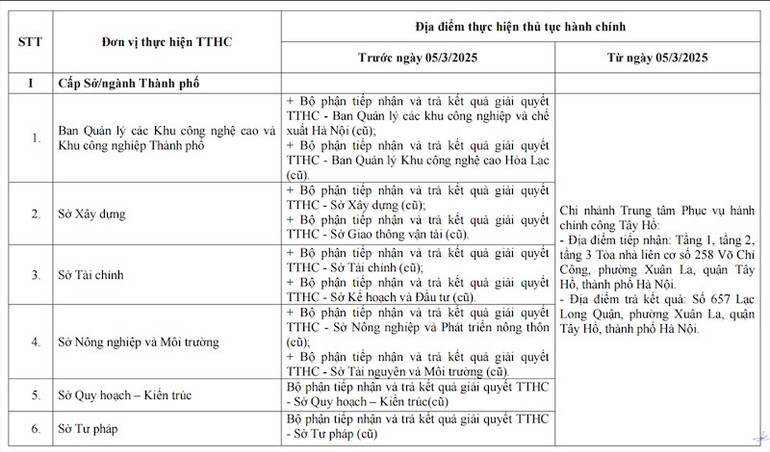 | STT | Đơn vị thực hiện TTHC | Địa điểm thực hiện thủ tục hành chính | |
|---|---|---|---|
| | | Trước ngày 05/3/2025 | Từ ngày 05/3/2025 |
| I | Cấp Sở/ngành Thành phố | | |
| 1. | Ban Quản lý các Khu công nghệ cao và Khu công nghiệp Thành phố | + Bộ phận tiếp nhận và trả kết quả giải quyết TTHC - Ban Quản lý các khu công nghiệp và chế xuất Hà Nội (cũ); + Bộ phận tiếp nhận và trả kết quả giải quyết TTHC - Ban Quản lý Khu công nghệ cao Hòa Lạc (cũ). | Chi nhánh Trung tâm Phục vụ hành chính công Tây Hồ: - Địa điểm tiếp nhận: Tầng 1, tầng 2, tầng 3 Tòa nhà liên cơ số 258 Võ Chí Công, phường Xuân La, quận Tây Hồ, thành phố Hà Nội. - Địa điểm trả kết quả: Số 657 Lạc Long Quân, phường Xuân La, quận Tây Hồ, thành phố Hà Nội. |
| 2. | Sở Xây dựng | + Bộ phận tiếp nhận và trả kết quả giải quyết TTHC - Sở Xây dựng (cũ); + Bộ phận tiếp nhận và trả kết quả giải quyết TTHC - Sở Giao thông vận tải (cũ). | |
| 3. | Sở Tài chính | + Bộ phận tiếp nhận và trả kết quả giải quyết TTHC - Sở Tài chính (cũ); + Bộ phận tiếp nhận và trả kết quả giải quyết TTHC - Sở Kế hoạch và Đầu tư (cũ). | |
| 4. | Sở Nông nghiệp và Môi trường | + Bộ phận tiếp nhận và trả kết quả giải quyết TTHC - Sở Nông nghiệp và Phát triển nông thôn (cũ); + Bộ phận tiếp nhận và trả kết quả giải quyết TTHC - Sở Tài nguyên và Môi trường (cũ). | |
| 5. | Sở Quy hoạch – Kiến trúc | Bộ phận tiếp nhận và trả kết quả giải quyết TTHC - Sở Quy hoạch – Kiến trúc(cũ) | |
| 6. | Sở Tư pháp | Bộ phận tiếp nhận và trả kết quả giải quyết TTHC - Sở Tư pháp (cũ) | |